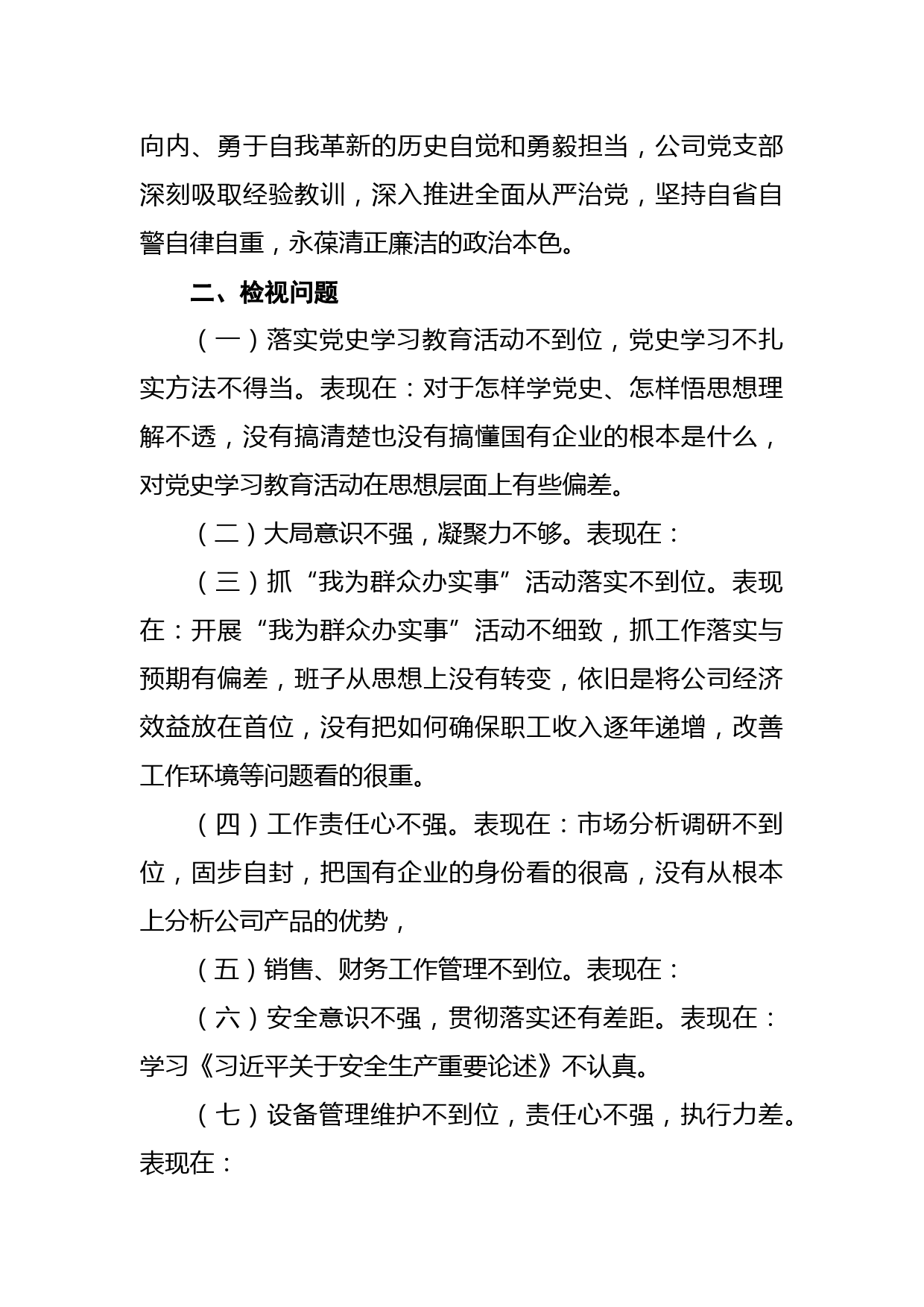 向内、勇于自我革新的历史自觉和勇毅担当，公司党支部深刻吸取经验教训，深入推进全面从严治党，坚持自省自警自律自重，永葆清正廉洁的政治本色。

二、检视问题

（一）落实党史学习教育活动不到位，党史学习不扎实方法不得当。表现在：对于怎样学党史、怎样悟思想理解不透，没有搞清楚也没有搞懂国有企业的根本是什么，对党史学习教育活动在思想层面上有些偏差。

（二）大局意识不强，凝聚力不够。表现在：

（三）抓“我为群众办实事”活动落实不到位。表现在：开展“我为群众办实事”活动不细致，抓工作落实与预期有偏差，班子从思想上没有转变，依旧是将公司经济效益放在首位，没有把如何确保职工收入逐年递增，改善工作环境等问题看的很重。

（四）工作责任心不强。表现在：市场分析调研不到位，固步自封，把国有企业的身份看的很高，没有从根本上分析公司产品的优势，

（五）销售、财务工作管理不到位。表现在：

（六）安全意识不强，贯彻落实还有差距。表现在：学习《习近平关于安全生产重要论述》不认真。

（七）设备管理维护不到位，责任心不强，执行力差。表现在：